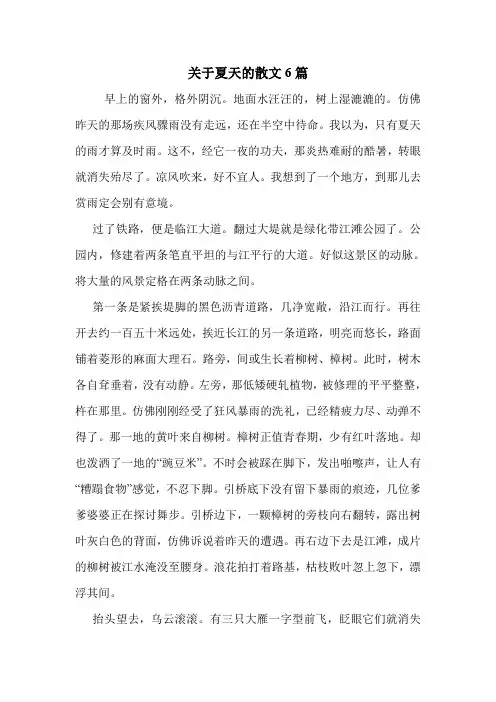 关于夏天的散文6篇

早上的窗外，格外阴沉。地面水汪汪的，树上湿漉漉的。仿佛昨天的那场疾风骤雨没有走远，还在半空中待命。我以为，只有夏天的雨才算及时雨。这不，经它一夜的功夫，那炎热难耐的酷暑，转眼就消失殆尽了。凉风吹来，好不宜人。我想到了一个地方，到那儿去赏雨定会别有意境。

过了铁路，便是临江大道。翻过大堤就是绿化带江滩公园了。公园内，修建着两条笔直平坦的与江平行的大道。好似这景区的动脉。将大量的风景定格在两条动脉之间。

第一条是紧挨堤脚的黑色沥青道路，几净宽敞，沿江而行。再往开去约一百五十米远处，挨近长江的另一条道路，明亮而悠长，路面铺着菱形的麻面大理石。路旁，间或生长着柳树、樟树。此时，树木各自耷垂着，没有动静。左旁，那低矮硬轧植物，被修理的平平整整，杵在那里。仿佛刚刚经受了狂风暴雨的洗礼，已经精疲力尽、动弹不得了。那一地的黄叶来自柳树。樟树正值青春期，少有红叶落地。却也泼洒了一地的“豌豆米”。不时会被踩在脚下，发出啪嚓声，让人有“糟蹋食物”感觉，不忍下脚。引桥底下没有留下暴雨的痕迹，几位爹爹婆婆正在探讨舞步。引桥边下，一颗樟树的旁枝向右翻转，露出树叶灰白色的背面，仿佛诉说着昨天的遭遇。再右边下去是江滩，成片的柳树被江水淹没至腰身。浪花拍打着路基，枯枝败叶忽上忽下，漂浮其间。

抬头望去，乌云滚滚。有三只大雁一字型前飞，眨眼它们就消失